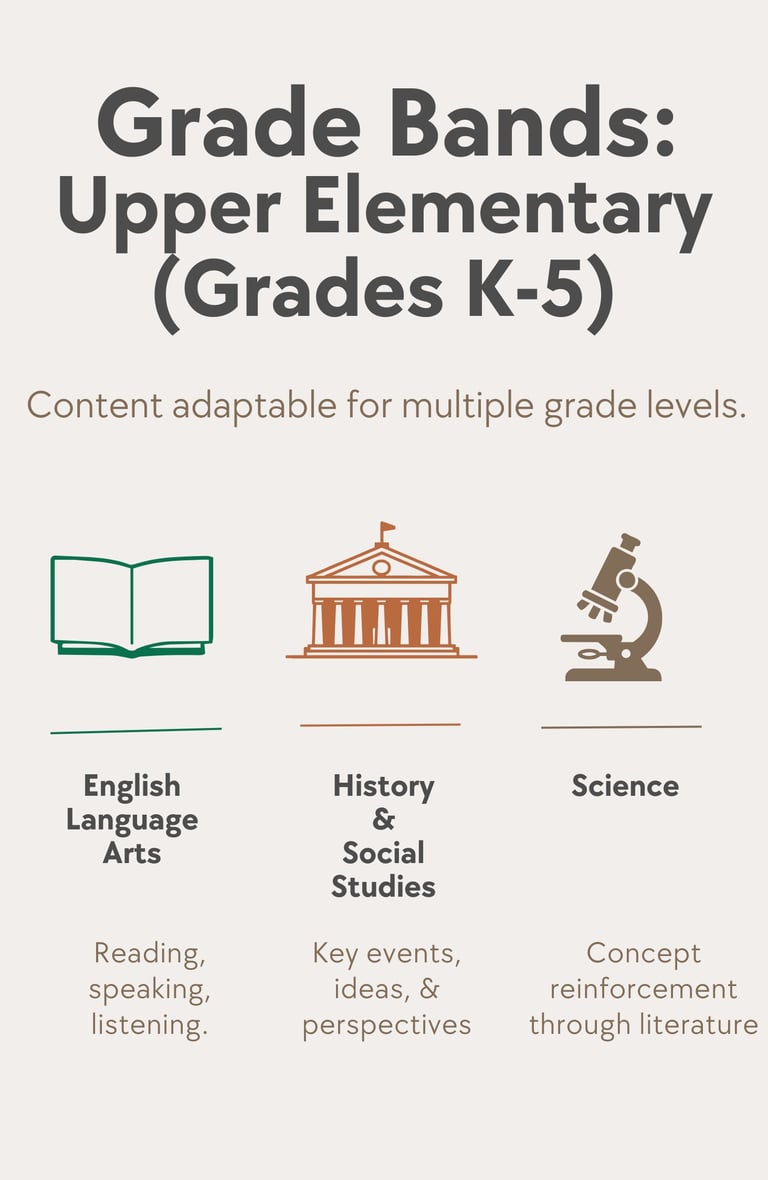 Grade Bands:
Upper Elementary
(Grades K-5)

Content adaptable for multiple grade levels.

English
Language
Arts

Reading, speaking, listening.

History
&
Social
Studies

Key events, ideas, & perspectives

Science

Concept reinforcement through literature